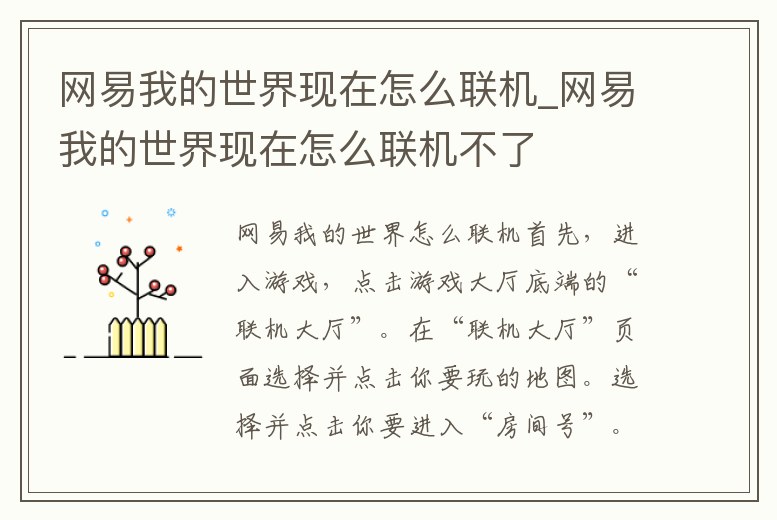 网易我的世界现在怎么联机_网易我的世界现在怎么联机不了

网易我的世界怎么联机首先，进入游戏，点击游戏大厅底端的“联机大厅”。在“联机大厅”页面选择并点击你要玩的地图。选择并点击你要进入“房间号”。